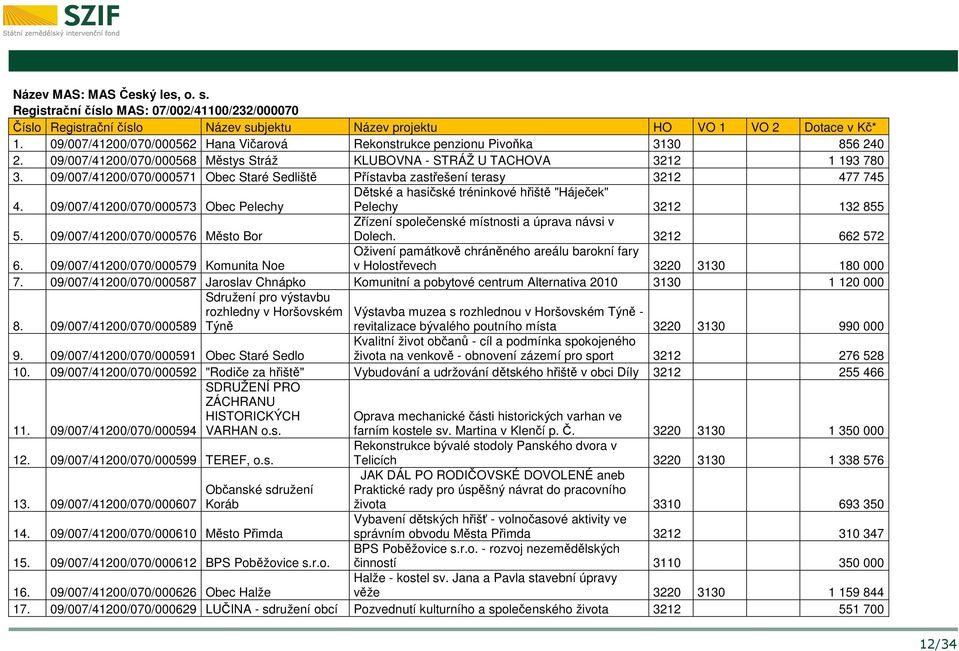 SZIF
Státní zemědělský intervenční fond

Název MAS: MAS Český les, o. s.
Registrační číslo MAS: 07/002/41100/232/000070

| Číslo | Registrační číslo | Název subjektu | Název projektu | HO | VO 1 | VO 2 | Dotace v Kč* |
|---|---|---|---|---|---|---|---|
| 1. | 09/007/41200/070/000562 | Hana Vičarová | Rekonstrukce penzionu Pivoňka | 3130 | | | 856 240 |
| 2. | 09/007/41200/070/000568 | Městys Stráž | KLUBOVNA - STRÁŽ U TACHOVA | 3212 | | | 1 193 780 |
| 3. | 09/007/41200/070/000571 | Obec Staré Sedliště | Přístavba zastřešení terasy | 3212 | | | 477 745 |
| 4. | 09/007/41200/070/000573 | Obec Pelechy | Dětské a hasičské tréninkové hřiště "Háječek" Pelechy | 3212 | | | 132 855 |
| 5. | 09/007/41200/070/000576 | Město Bor | Zřízení společenské místnosti a úprava návsi v Dolech. | 3212 | | | 662 572 |
| 6. | 09/007/41200/070/000579 | Komunita Noe | Oživení památkově chráněného areálu barokní fary v Holostřevech | 3220 | 3130 | | 180 000 |
| 7. | 09/007/41200/070/000587 | Jaroslav Chnápko | Komunitní a pobytové centrum Alternativa 2010 | 3130 | | | 1 120 000 |
| 8. | 09/007/41200/070/000589 | Sdružení pro výstavbu rozhledny v Horšovském Týně | Výstavba muzea s rozhlednou v Horšovském Týně - revitalizace bývalého poutního místa | 3220 | 3130 | | 990 000 |
| 9. | 09/007/41200/070/000591 | Obec Staré Sedlo | Kvalitní život občanů - cíl a podmínka spokojeného života na venkově - obnovení zázemí pro sport | 3212 | | | 276 528 |
| 10. | 09/007/41200/070/000592 | "Rodiče za hřiště" | Vybudování a udržování dětského hřiště v obci Díly | 3212 | | | 255 466 |
| 11. | 09/007/41200/070/000594 | SDRUŽENÍ PRO ZÁCHRANU HISTORICKÝCH VARHAN o.s. | Oprava mechanické části historických varhan ve farním kostele sv. Martina v Klenčí p. Č. | 3220 | 3130 | | 1 350 000 |
| 12. | 09/007/41200/070/000599 | TEREF, o.s. | Rekonstrukce bývalé stodoly Panského dvora v Telicích | 3220 | 3130 | | 1 338 576 |
| 13. | 09/007/41200/070/000607 | Občanské sdružení Koráb | JAK DÁL PO RODIČOVSKÉ DOVOLENÉ aneb Praktické rady pro úspěšný návrat do pracovního života | 3310 | | | 693 350 |
| 14. | 09/007/41200/070/000610 | Město Přimda | Vybavení dětských hřišť - volnočasové aktivity ve správním obvodu Města Přimda | 3212 | | | 310 347 |
| 15. | 09/007/41200/070/000612 | BPS Poběžovice s.r.o. | BPS Poběžovice s.r.o. - rozvoj nezemědělských činností | 3110 | | | 350 000 |
| 16. | 09/007/41200/070/000626 | Obec Halže | Halže - kostel sv. Jana a Pavla stavební úpravy věže | 3220 | 3130 | | 1 159 844 |
| 17. | 09/007/41200/070/000629 | LUČINA - sdružení obcí | Pozvednutí kulturního a společenského života | 3212 | | | 551 700 |

12/34